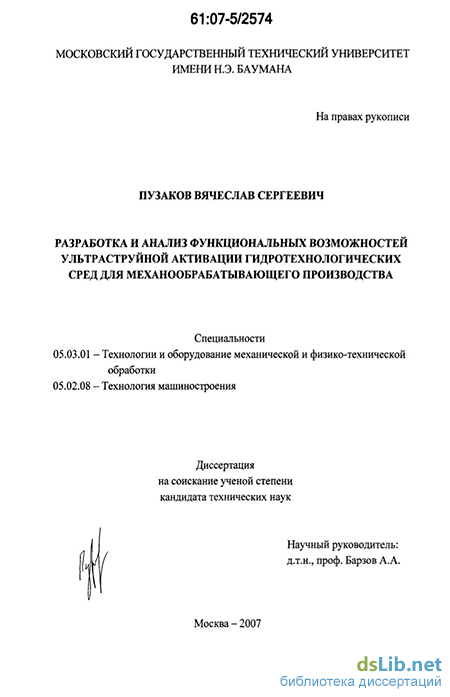 61:07-5/2574

МОСКОВСКИЙ ГОСУДАРСТВЕННЫЙ ТЕХНИЧЕСКИЙ УНИВЕРСИТЕТ ИМЕНИ Н.Э. БАУМАНА

На правах рукописи

ПУЗАКОВ ВЯЧЕСЛАВ СЕРГЕЕВИЧ

РАЗРАБОТКА И АНАЛИЗ ФУНКЦИОНАЛЬНЫХ ВОЗМОЖНОСТЕЙ УЛЬТРАСТРУЙНОЙ АКТИВАЦИИ ГИДРОТЕХНОЛОГИЧЕСКИХ СРЕД ДЛЯ МЕХАНООБРАБАТЫВАЮЩЕГО ПРОИЗВОДСТВА

Специальности
05.03.01 – Технологии и оборудование механической и физико-технической обработки
05.02.08 – Технология машиностроения

Диссертация
на соискание ученой степени
кандидата технических наук

Научный руководитель:
д.т.н., проф. Барзов А.А.

Москва – 2007

dsLib.net
библиотека диссертаций